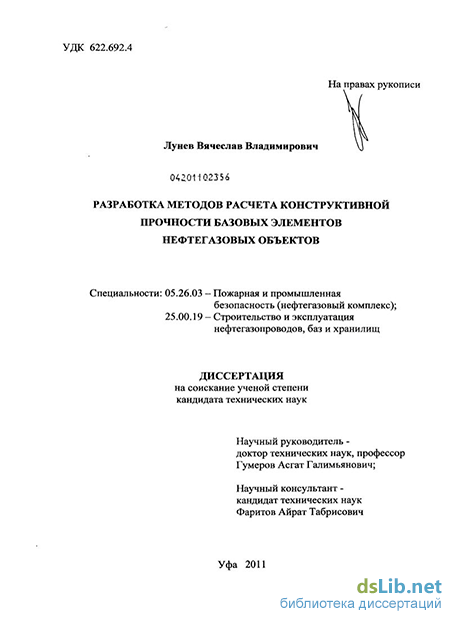 УДК 622.692.4

На правах рукописи

Лунев Вячеслав Владимирович

04201102356

РАЗРАБОТКА МЕТОДОВ РАСЧЕТА КОНСТРУКТИВНОЙ ПРОЧНОСТИ БАЗОВЫХ ЭЛЕМЕНТОВ НЕФТЕГАЗОВЫХ ОБЪЕКТОВ

Специальности: 05.26.03 – Пожарная и промышленная безопасность (нефтегазовый комплекс);
25.00.19 – Строительство и эксплуатация нефтегазопроводов, баз и хранилищ

ДИССЕРТАЦИЯ
на соискание ученой степени
кандидата технических наук

Научный руководитель -
доктор технических наук, профессор
Гумеров Асгат Галимьянович;

Научный консультант -
кандидат технических наук
Фаритов Айрат Табрисович

Уфа 2011

dsLib.net
библиотека диссертаций